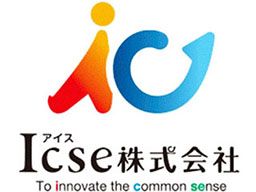 アイス
Icse株式会社
To innovate the common sense